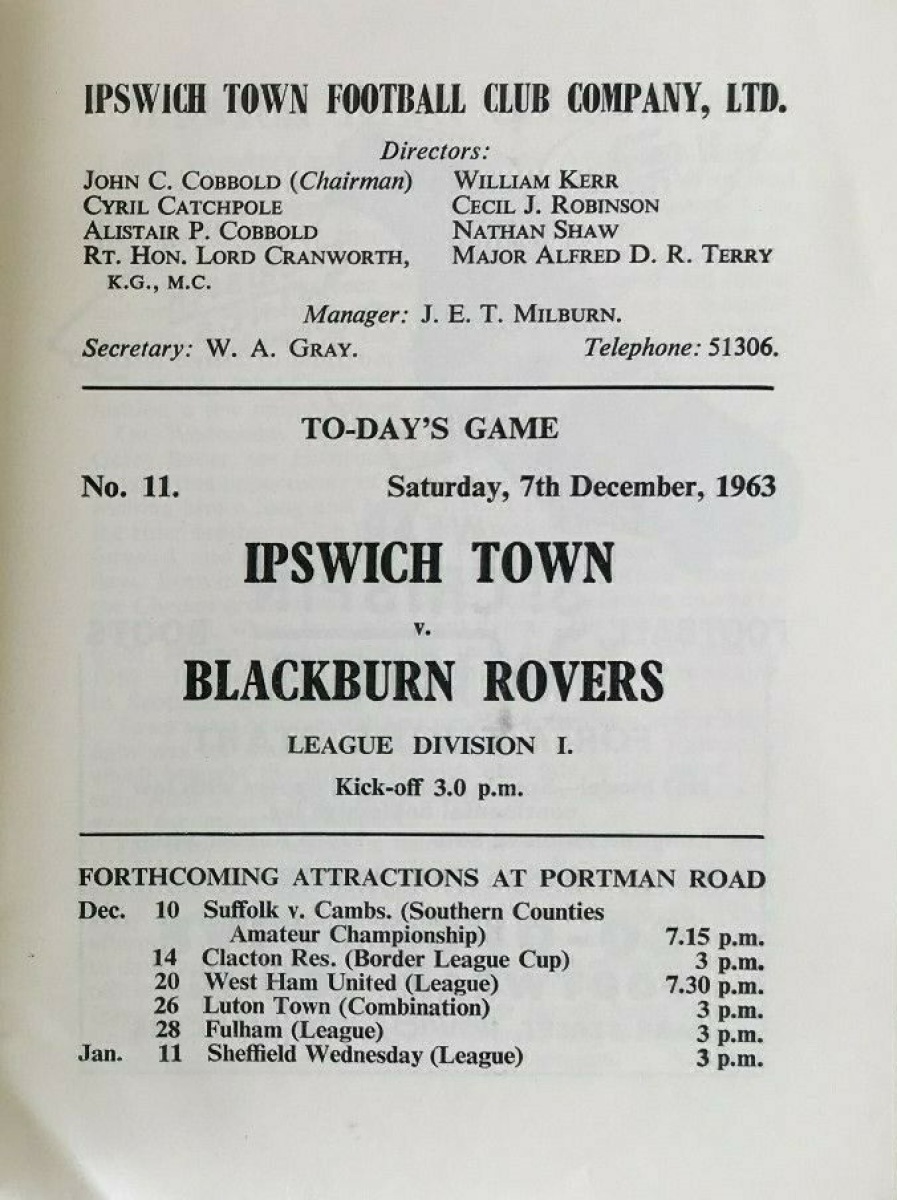 IPSWICH TOWN FOOTBALL CLUB COMPANY, LTD.

Directors:

JOHN C. COBBOLD (Chairman)
CYRIL CATCHPOLE
ALISTAIR P. COBBOLD
RT. HON. LORD CRANWORTH, K.G., M.C.

WILLIAM KERR
CECIL J. ROBINSON
NATHAN SHAW
MAJOR ALFRED D. R. TERRY

Manager: J. E. T. MILBURN.

Secretary: W. A. GRAY. Telephone: 51306.

TO-DAY'S GAME

No. 11. Saturday, 7th December, 1963

IPSWICH TOWN

v.

BLACKBURN ROVERS

LEAGUE DIVISION I.

Kick-off 3.0 p.m.

FORTHCOMING ATTRACTIONS AT PORTMAN ROAD

| | | | |
|---|---|---|---|
| Dec. | 10 | Suffolk v. Cambs. (Southern Counties Amateur Championship) | 7.15 p.m. |
| | 14 | Clacton Res. (Border League Cup) | 3 p.m. |
| | 20 | West Ham United (League) | 7.30 p.m. |
| | 26 | Luton Town (Combination) | 3 p.m. |
| | 28 | Fulham (League) | 3 p.m. |
| Jan. | 11 | Sheffield Wednesday (League) | 3 p.m. |